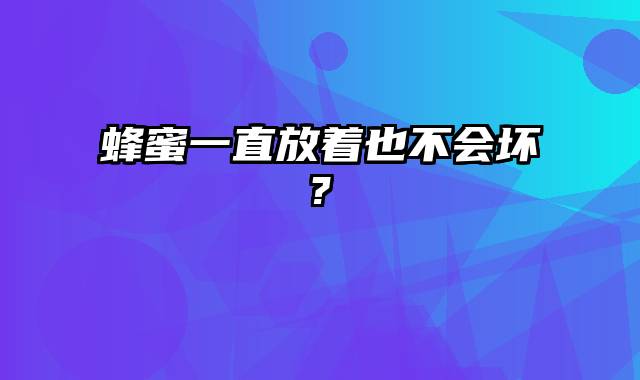 蜂蜜一直放着也不会坏？